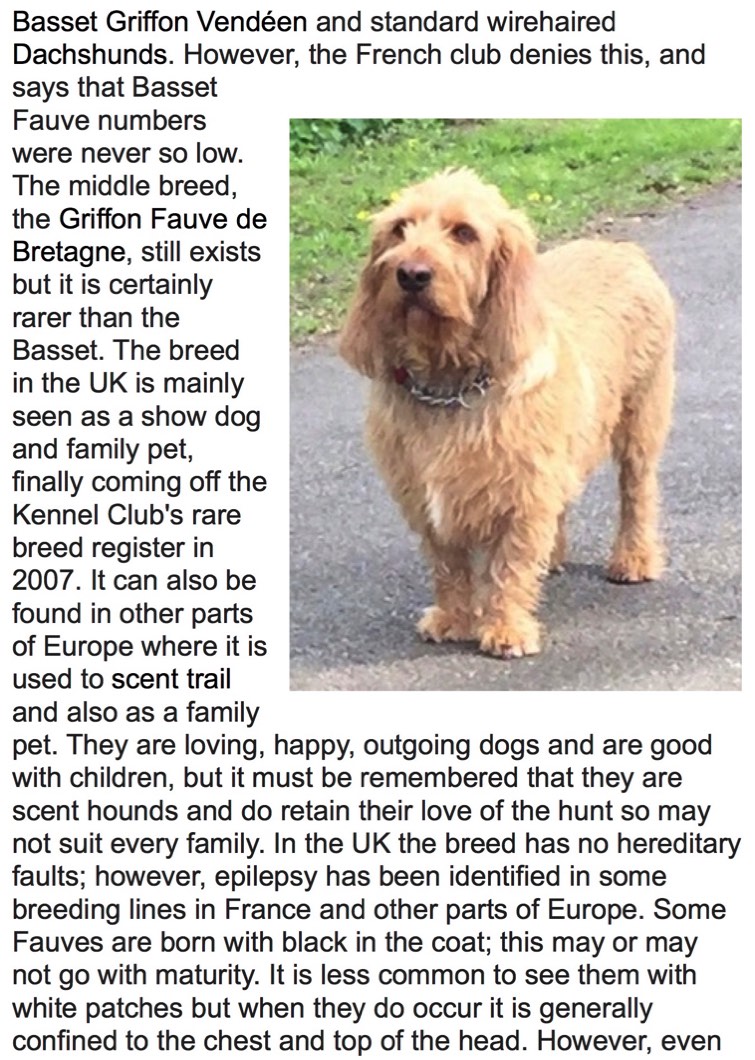 Basset Griffon Vendéen and standard wirehaired Dachshunds. However, the French club denies this, and says that Basset Fauve numbers were never so low. The middle breed, the Griffon Fauve de Bretagne, still exists but it is certainly rarer than the Basset. The breed in the UK is mainly seen as a show dog and family pet, finally coming off the Kennel Club's rare breed register in 2007. It can also be found in other parts of Europe where it is used to scent trail and also as a family pet. They are loving, happy, outgoing dogs and are good with children, but it must be remembered that they are scent hounds and do retain their love of the hunt so may not suit every family. In the UK the breed has no hereditary faults; however, epilepsy has been identified in some breeding lines in France and other parts of Europe. Some Fauves are born with black in the coat; this may or may not go with maturity. It is less common to see them with white patches but when they do occur it is generally confined to the chest and top of the head. However, even